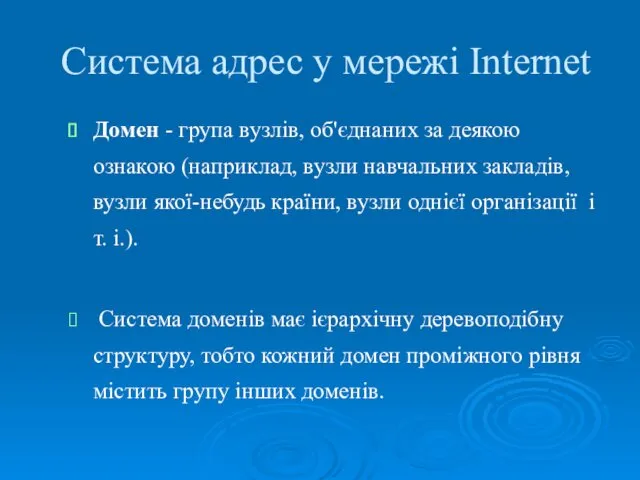 Система адрес у мережі Internet

Домен - група вузлів, об'єднаних за деякою ознакою (наприклад, вузли навчальних закладів, вузли якої-небудь країни, вузли однієї організації і т. і.).

Система доменів має ієрархічну деревоподібну структуру, тобто кожний домен проміжного рівня містить групу інших доменів.